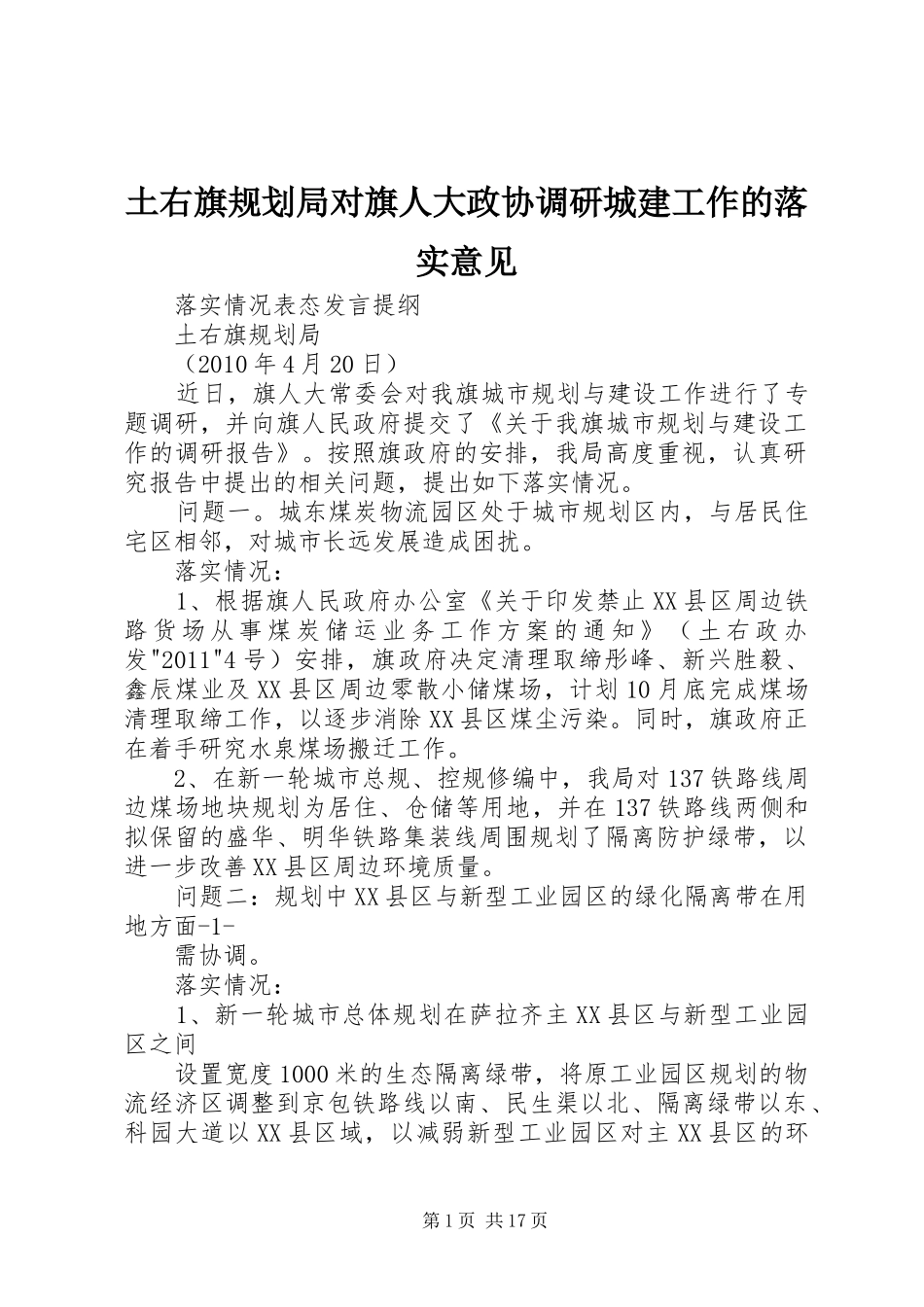 土右旗规划局对旗人大政协调研城建工作的落实意见

落实情况表态发言提纲

土右旗规划局

（2010年4月20日）

近日，旗人大常委会对我旗城市规划与建设工作进行了专题调研，并向旗人民政府提交了《关于我旗城市规划与建设工作的调研报告》。按照旗政府的安排，我局高度重视，认真研究报告中提出的相关问题，提出如下落实情况。

问题一。城东煤炭物流园区处于城市规划区内，与居民住宅区相邻，对城市长远发展造成困扰。

落实情况：

1、根据旗人民政府办公室《关于印发禁止XX县区周边铁路货场从事煤炭储运业务工作方案的通知》（土右政办发"2011"4号）安排，旗政府决定清理取缔彤峰、新兴胜毅、鑫辰煤业及XX县区周边零散小储煤场，计划10月底完成煤场清理取缔工作，以逐步消除XX县区煤尘污染。同时，旗政府正在着手研究水泉煤场搬迁工作。

2、在新一轮城市总规、控规修编中，我局对137铁路线周边煤场地块规划为居住、仓储等用地，并在137铁路线两侧和拟保留的盛华、明华铁路集装线周围规划了隔离防护绿带，以进一步改善XX县区周边环境质量。

问题二：规划中XX县区与新型工业园区的绿化隔离带在用地方面-1-

需协调。

落实情况：

1、新一轮城市总体规划在萨拉齐主XX县区与新型工业园区之间

设置宽度1000米的生态隔离绿带，将原工业园区规划的物流经济区调整到京包铁路线以南、民生渠以北、隔离绿带以东、科园大道以XX县区域，以减弱新型工业园区对主XX县区的环

第1页 共17页